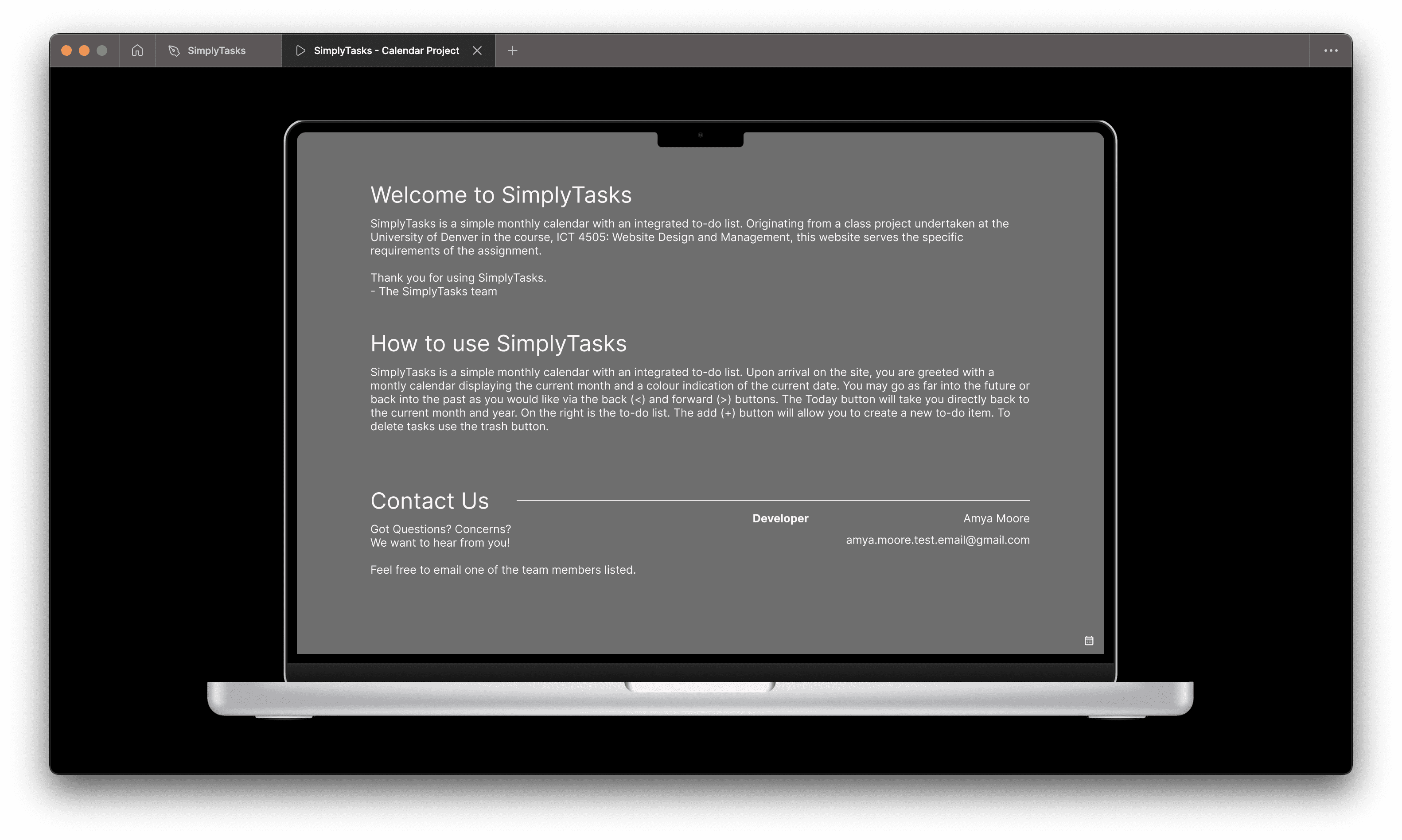 SimplyTasks

SimplyTasks - Calendar Project

Welcome to SimplyTasks

SimplyTasks is a simple monthly calendar with an integrated to-do list. Originating from a class project undertaken at the University of Denver in the course, ICT 4505: Website Design and Management, this website serves the specific requirements of the assignment.

Thank you for using SimplyTasks.
- The SimplyTasks team

How to use SimplyTasks

SimplyTasks is a simple monthly calendar with an integrated to-do list. Upon arrival on the site, you are greeted with a montly calendar displaying the current month and a colour indication of the current date. You may go as far into the future or back into the past as you would like via the back (<) and forward (>) buttons. The Today button will take you directly back to the current month and year. On the right is the to-do list. The add (+) button will allow you to create a new to-do item. To delete tasks use the trash button.

Contact Us

Got Questions? Concerns?
We want to hear from you!

Feel free to email one of the team members listed.

Developer

Amya Moore

amya.moore.test.email@gmail.com